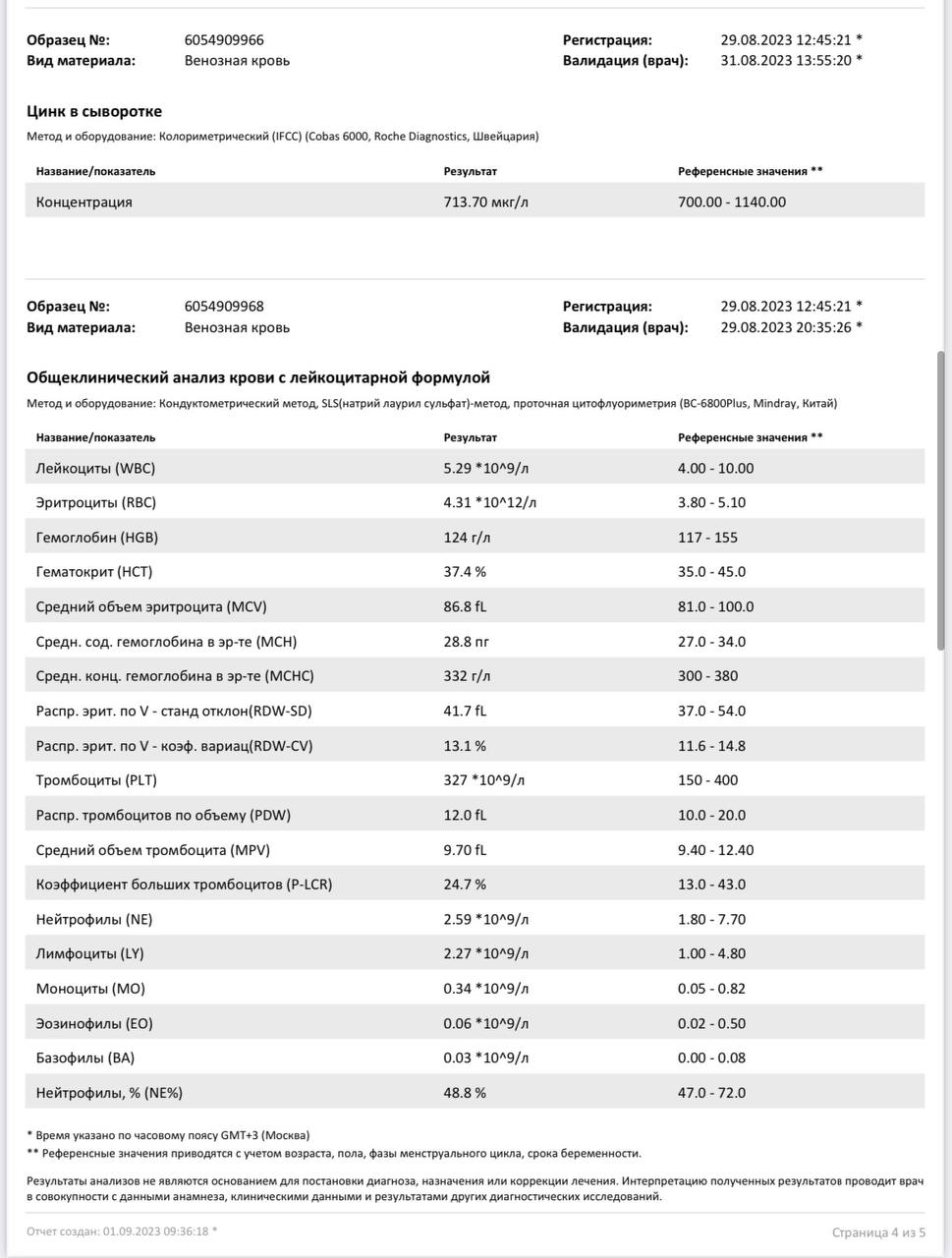 Образец №: 6054909966
Вид материала: Венозная кровь

Регистрация: 29.08.2023 12:45:21 *
Валидация (врач): 31.08.2023 13:55:20 *

Цинк в сыворотке

Метод и оборудование: Колориметрический (IFCC) (Cobas 6000, Roche Diagnostics, Швейцария)

| Название/показатель | Результат | Референсные значения ** |
|---|---|---|
| Концентрация | 713.70 мкг/л | 700.00 - 1140.00 |

Образец №: 6054909968
Вид материала: Венозная кровь

Регистрация: 29.08.2023 12:45:21 *
Валидация (врач): 29.08.2023 20:35:26 *

Общеклинический анализ крови с лейкоцитарной формулой

Метод и оборудование: Кондуктометрический метод, SLS(натрий лаурил сульфат)-метод, проточная цитофлуориметрия (BC-6800Plus, Mindray, Китай)

| Название/показатель | Результат | Референсные значения ** |
|---|---|---|
| Лейкоциты (WBC) | 5.29 *10^9/л | 4.00 - 10.00 |
| Эритроциты (RBC) | 4.31 *10^12/л | 3.80 - 5.10 |
| Гемоглобин (HGB) | 124 г/л | 117 - 155 |
| Гематокрит (HCT) | 37.4 % | 35.0 - 45.0 |
| Средний объем эритроцита (MCV) | 86.8 fL | 81.0 - 100.0 |
| Средн. сод. гемоглобина в эр-те (MCH) | 28.8 пг | 27.0 - 34.0 |
| Средн. конц. гемоглобина в эр-те (MCHC) | 332 г/л | 300 - 380 |
| Распр. эрит. по V - станд отклон(RDW-SD) | 41.7 fL | 37.0 - 54.0 |
| Распр. эрит. по V - коэф. вариац(RDW-CV) | 13.1 % | 11.6 - 14.8 |
| Тромбоциты (PLT) | 327 *10^9/л | 150 - 400 |
| Распр. тромбоцитов по объему (PDW) | 12.0 fL | 10.0 - 20.0 |
| Средний объем тромбоцита (MPV) | 9.70 fL | 9.40 - 12.40 |
| Коэффициент больших тромбоцитов (P-LCR) | 24.7 % | 13.0 - 43.0 |
| Нейтрофилы (NE) | 2.59 *10^9/л | 1.80 - 7.70 |
| Лимфоциты (LY) | 2.27 *10^9/л | 1.00 - 4.80 |
| Моноциты (MO) | 0.34 *10^9/л | 0.05 - 0.82 |
| Эозинофилы (EO) | 0.06 *10^9/л | 0.02 - 0.50 |
| Базофилы (BA) | 0.03 *10^9/л | 0.00 - 0.08 |
| Нейтрофилы, % (NE%) | 48.8 % | 47.0 - 72.0 |

* Время указано по часовому поясу GMT+3 (Москва)
** Референсные значения приводятся с учетом возраста, пола, фазы менструального цикла, срока беременности.

Результаты анализов не являются основанием для постановки диагноза, назначения или коррекции лечения. Интерпретацию полученных результатов проводит врач в совокупности с данными анамнеза, клиническими данными и результатами других диагностических исследований.

Отчет создан: 01.09.2023 09:36:18 *
Страница 4 из 5